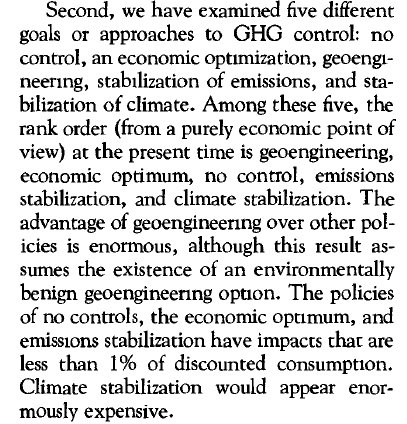 Second, we have examined five different goals or approaches to GHG control: no control, an economic optimization, geoengineering, stabilization of emissions, and stabilization of climate. Among these five, the rank order (from a purely economic point of view) at the present time is geoengineering, economic optimum, no control, emissions stabilization, and climate stabilization. The advantage of geoengineering over other policies is enormous, although this result assumes the existence of an environmentally benign geoengineering option. The policies of no controls, the economic optimum, and emissions stabilization have impacts that are less than 1% of discounted consumption. Climate stabilization would appear enormously expensive.